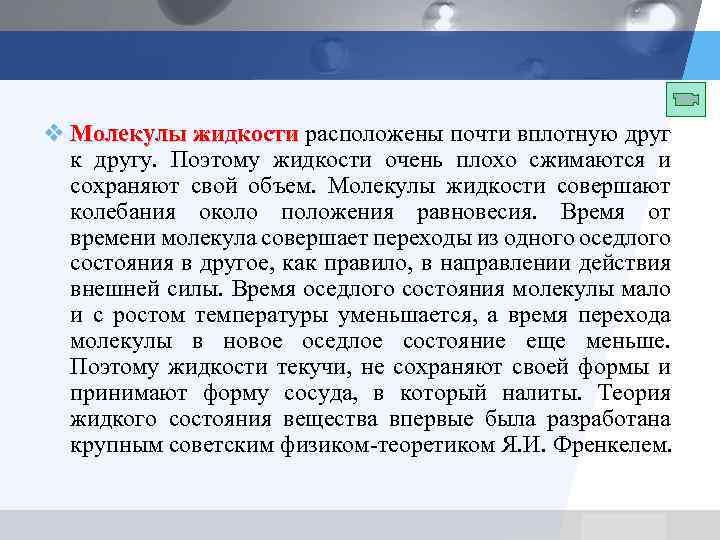 ❖ Молекулы жидкости расположены почти вплотную друг к другу. Поэтому жидкости очень плохо сжимаются и сохраняют свой объем. Молекулы жидкости совершают колебания около положения равновесия. Время от времени молекула совершает переходы из одного оседлого состояния в другое, как правило, в направлении действия внешней силы. Время оседлого состояния молекулы мало и с ростом температуры уменьшается, а время перехода молекулы в новое оседлое состояние еще меньше. Поэтому жидкости текучи, не сохраняют своей формы и принимают форму сосуда, в который налиты. Теория жидкого состояния вещества впервые была разработана крупным советским физиком-теоретиком Я.И. Френкелем.